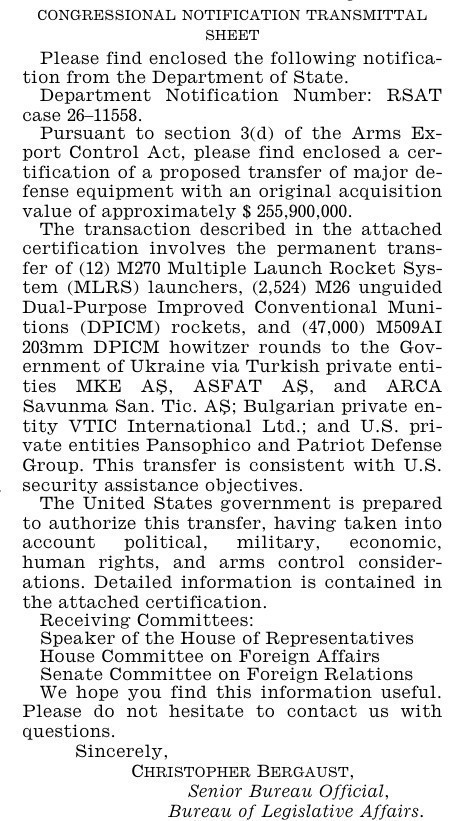 CONGRESSIONAL NOTIFICATION TRANSMITTAL SHEET

Please find enclosed the following notification from the Department of State.

Department Notification Number: RSAT case 26–11558.

Pursuant to section 3(d) of the Arms Export Control Act, please find enclosed a certification of a proposed transfer of major defense equipment with an original acquisition value of approximately $ 255,900,000.

The transaction described in the attached certification involves the permanent transfer of (12) M270 Multiple Launch Rocket System (MLRS) launchers, (2,524) M26 unguided Dual-Purpose Improved Conventional Munitions (DPICM) rockets, and (47,000) M509AI 203mm DPICM howitzer rounds to the Government of Ukraine via Turkish private entities MKE AŞ, ASFAT AŞ, and ARCA Savunma San. Tic. AŞ; Bulgarian private entity VTIC International Ltd.; and U.S. private entities Pansophico and Patriot Defense Group. This transfer is consistent with U.S. security assistance objectives.

The United States government is prepared to authorize this transfer, having taken into account political, military, economic, human rights, and arms control considerations. Detailed information is contained in the attached certification.

Receiving Committees:
Speaker of the House of Representatives
House Committee on Foreign Affairs
Senate Committee on Foreign Relations

We hope you find this information useful. Please do not hesitate to contact us with questions.

Sincerely,
CHRISTOPHER BERGAUST,
Senior Bureau Official,
Bureau of Legislative Affairs.